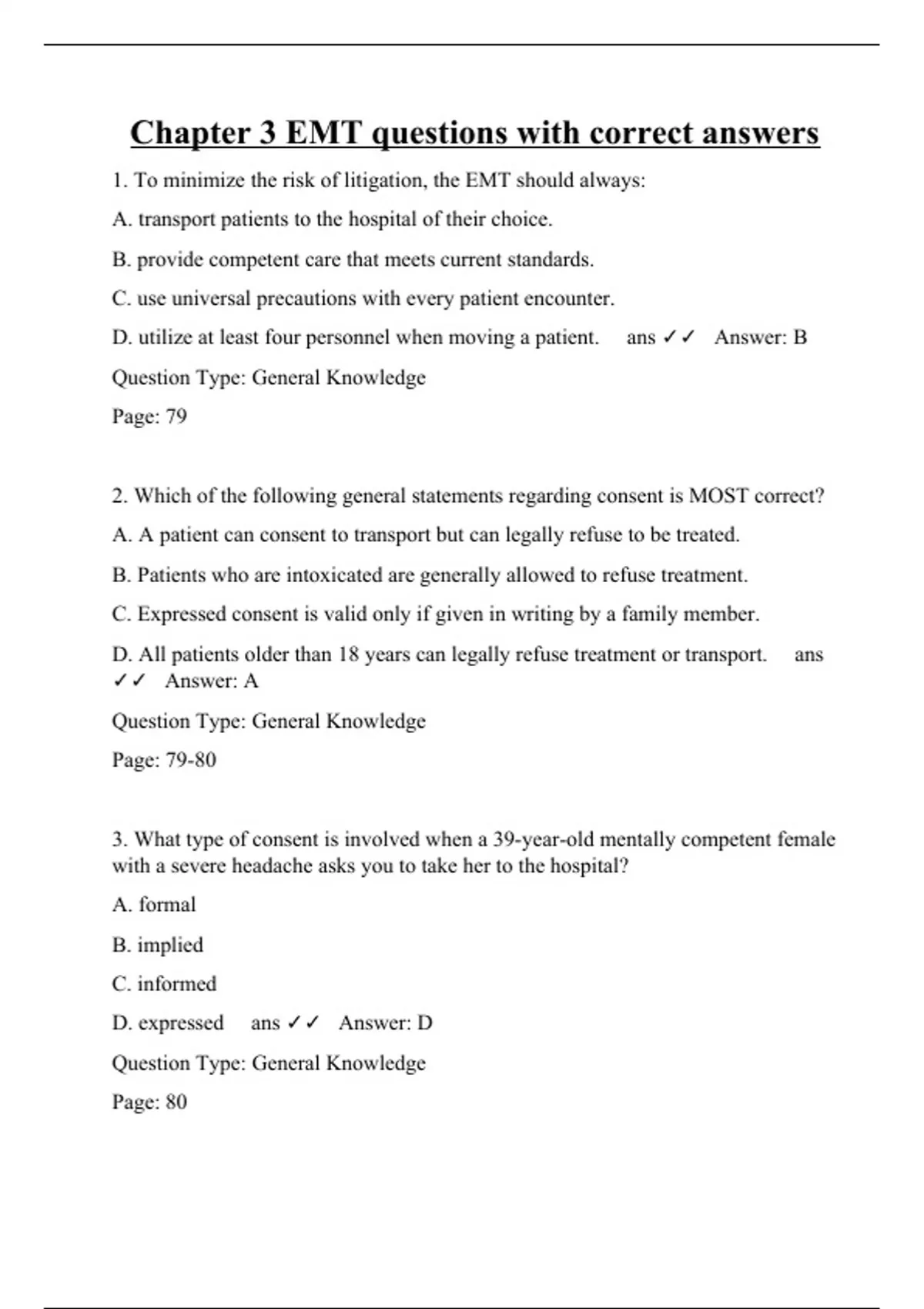 Chapter 3 EMT questions with correct answers

1. To minimize the risk of litigation, the EMT should always:

A. transport patients to the hospital of their choice.

B. provide competent care that meets current standards.

C. use universal precautions with every patient encounter.

D. utilize at least four personnel when moving a patient. ans ✓✓ Answer: B

Question Type: General Knowledge

Page: 79

2. Which of the following general statements regarding consent is MOST correct?

A. A patient can consent to transport but can legally refuse to be treated.

B. Patients who are intoxicated are generally allowed to refuse treatment.

C. Expressed consent is valid only if given in writing by a family member.

D. All patients older than 18 years can legally refuse treatment or transport. ans ✓✓ Answer: A

Question Type: General Knowledge

Page: 79-80

3. What type of consent is involved when a 39-year-old mentally competent female with a severe headache asks you to take her to the hospital?

A. formal

B. implied

C. informed

D. expressed ans ✓✓ Answer: D

Question Type: General Knowledge

Page: 80